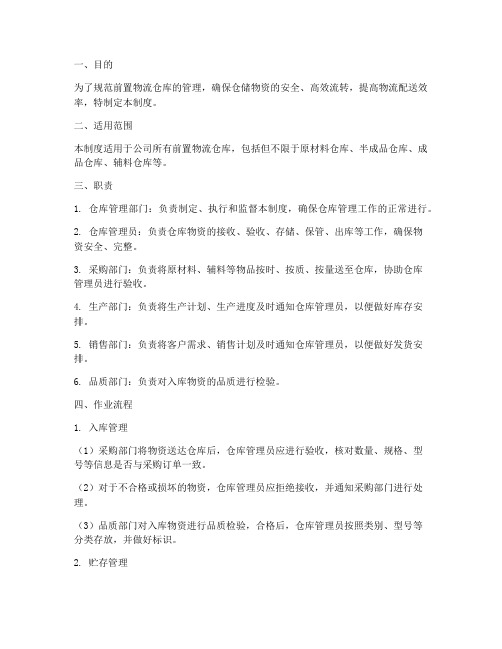 一、目的

为了规范前置物流仓库的管理，确保仓储物资的安全、高效流转，提高物流配送效率，特制定本制度。

二、适用范围

本制度适用于公司所有前置物流仓库，包括但不限于原材料仓库、半成品仓库、成品仓库、辅料仓库等。

三、职责

1. 仓库管理部门：负责制定、执行和监督本制度，确保仓库管理工作的正常进行。

2. 仓库管理员：负责仓库物资的接收、验收、存储、保管、出库等工作，确保物资安全、完整。

3. 采购部门：负责将原材料、辅料等物品按时、按质、按量送至仓库，协助仓库管理员进行验收。

4. 生产部门：负责将生产计划、生产进度及时通知仓库管理员，以便做好库存安排。

5. 销售部门：负责将客户需求、销售计划及时通知仓库管理员，以便做好发货安排。

6. 品质部门：负责对入库物资的品质进行检验。

四、作业流程

1. 入库管理

（1）采购部门将物资送达仓库后，仓库管理员应进行验收，核对数量、规格、型号等信息是否与采购订单一致。

（2）对于不合格或损坏的物资，仓库管理员应拒绝接收，并通知采购部门进行处理。

（3）品质部门对入库物资进行品质检验，合格后，仓库管理员按照类别、型号等分类存放，并做好标识。

2. 贮存管理